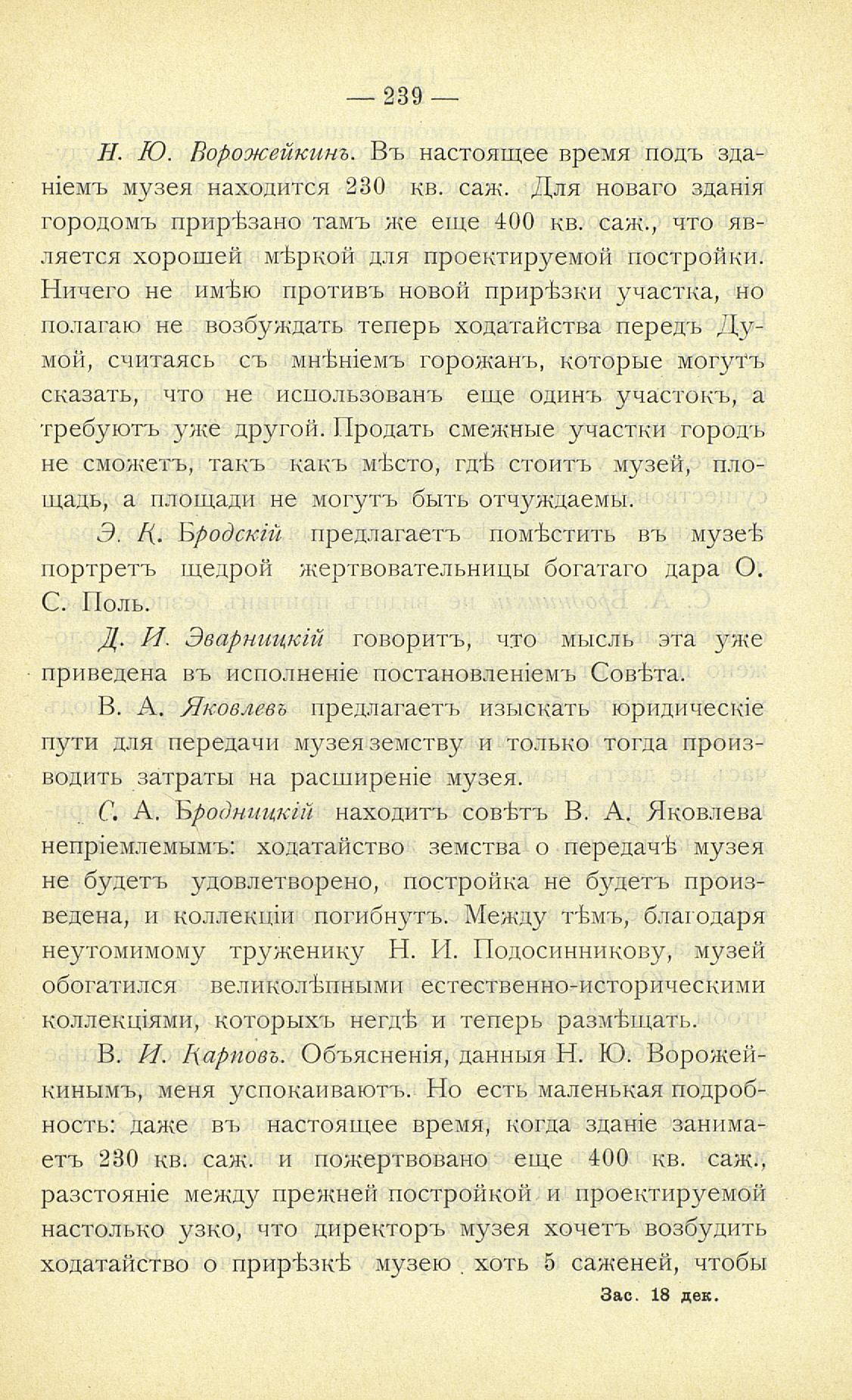 — 239 —

Н. Ю. Ворожейкинъ. Въ настоящее время подъ зданіемъ музея находится 230 кв. саж. Для новаго зданія городомъ прирѣзано тамъ же еще 400 кв. саж., что является хорошей мѣркой для проектируемой постройки. Ничего не имѣю противъ новой прирѣзки участка, но полагаю не возбуждать теперь ходатайства передъ Думой, считаясь съ мнѣніемъ горожанъ, которые могутъ сказать, что не использованъ еще одинъ участокъ, а требуютъ уже другой. Продать смежные участки городъ не сможетъ, такъ какъ мѣсто, гдѣ стоитъ музей, площадь, а площади не могутъ быть отчуждаемы.

Э. К. Бродскій предлагаетъ помѣстить въ музеѣ портретъ щедрой жертвовательницы богатаго дара О. С. Поль.

Д. И. Эварницкій говоритъ, что мысль эта уже приведена въ исполненіе постановленіемъ Совѣта.

В. А. Яковлевъ предлагаетъ изыскать юридическіе пути для передачи музея земству и только тогда производить затраты на расширеніе музея.

С. А. Бродницкій находитъ совѣтъ В. А. Яковлева непріемлемымъ: ходатайство земства о передачѣ музея не будетъ удовлетворено, постройка не будетъ произведена, и коллекціи погибнутъ. Между тѣмъ, благодаря неутомимому труженику Н. И. Подосинникову, музей обогатился великолѣпными естественно-историческими коллекціями, которыхъ негдѣ и теперь размѣщать.

В. И. Карповъ. Объясненія, данныя Н. Ю. Ворожейкинымъ, меня успокаиваютъ. Но есть маленькая подробность: даже въ настоящее время, когда зданіе занимаетъ 230 кв. саж. и пожертвовано еще 400 кв. саж., разстояніе между прежней постройкой и проектируемой настолько узко, что директоръ музея хочетъ возбудить ходатайство о прирѣзкѣ музею хоть 5 саженей, чтобы

Зас. 18 дек.